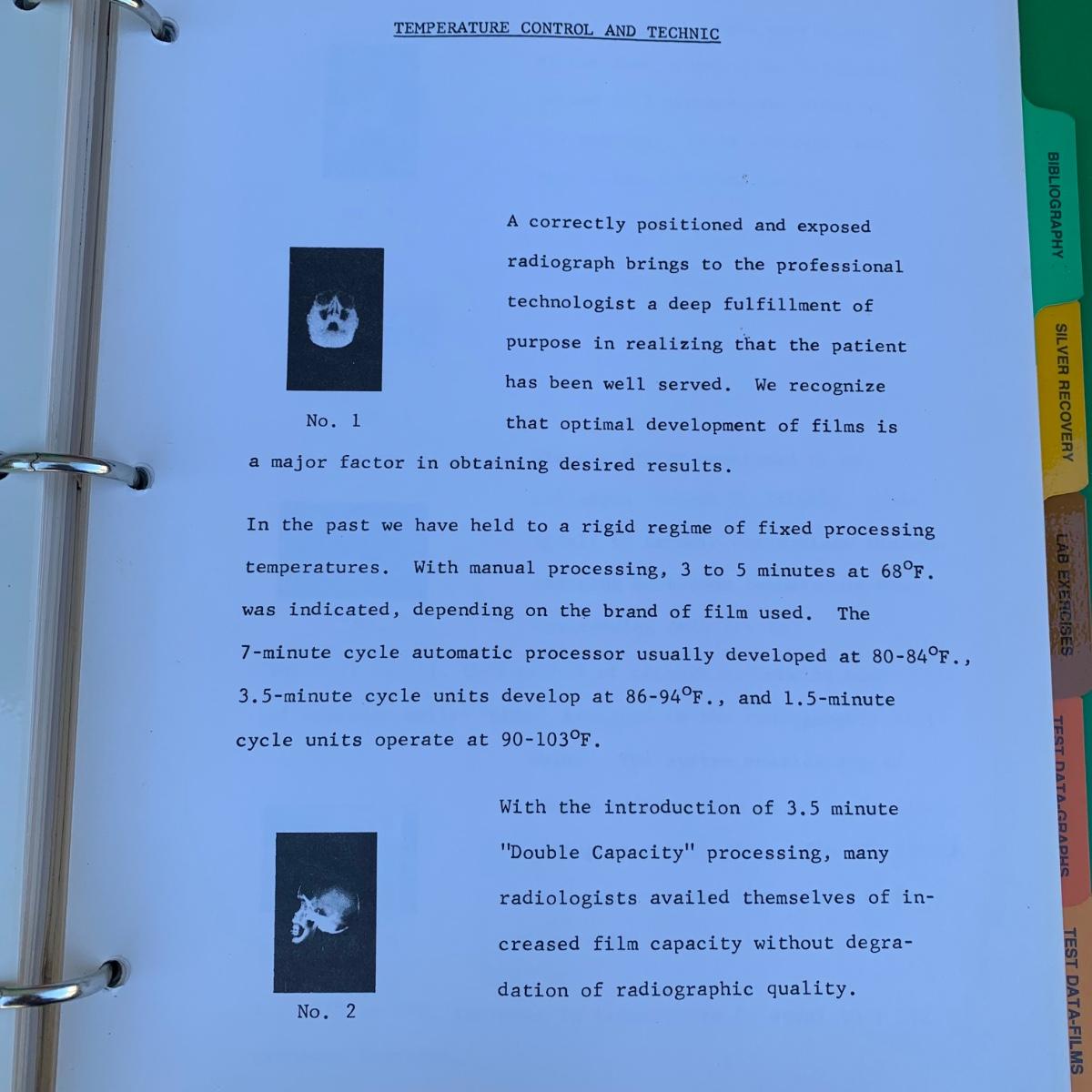 TEMPERATURE CONTROL AND TECHNIC

No. 1

A correctly positioned and exposed radiograph brings to the professional technologist a deep fulfillment of purpose in realizing that the patient has been well served. We recognize that optimal development of films is a major factor in obtaining desired results.

In the past we have held to a rigid regime of fixed processing temperatures. With manual processing, 3 to 5 minutes at 68°F. was indicated, depending on the brand of film used. The 7-minute cycle automatic processor usually developed at 80-84°F., 3.5-minute cycle units develop at 86-94°F., and 1.5-minute cycle units operate at 90-103°F.

No. 2

With the introduction of 3.5 minute "Double Capacity" processing, many radiologists availed themselves of increased film capacity without degradation of radiographic quality.

BIBLIOGRAPHY

SILVER RECOVERY

LAB EXERCISES

TEST DATA-GRAPHS

TEST DATA-FILMS